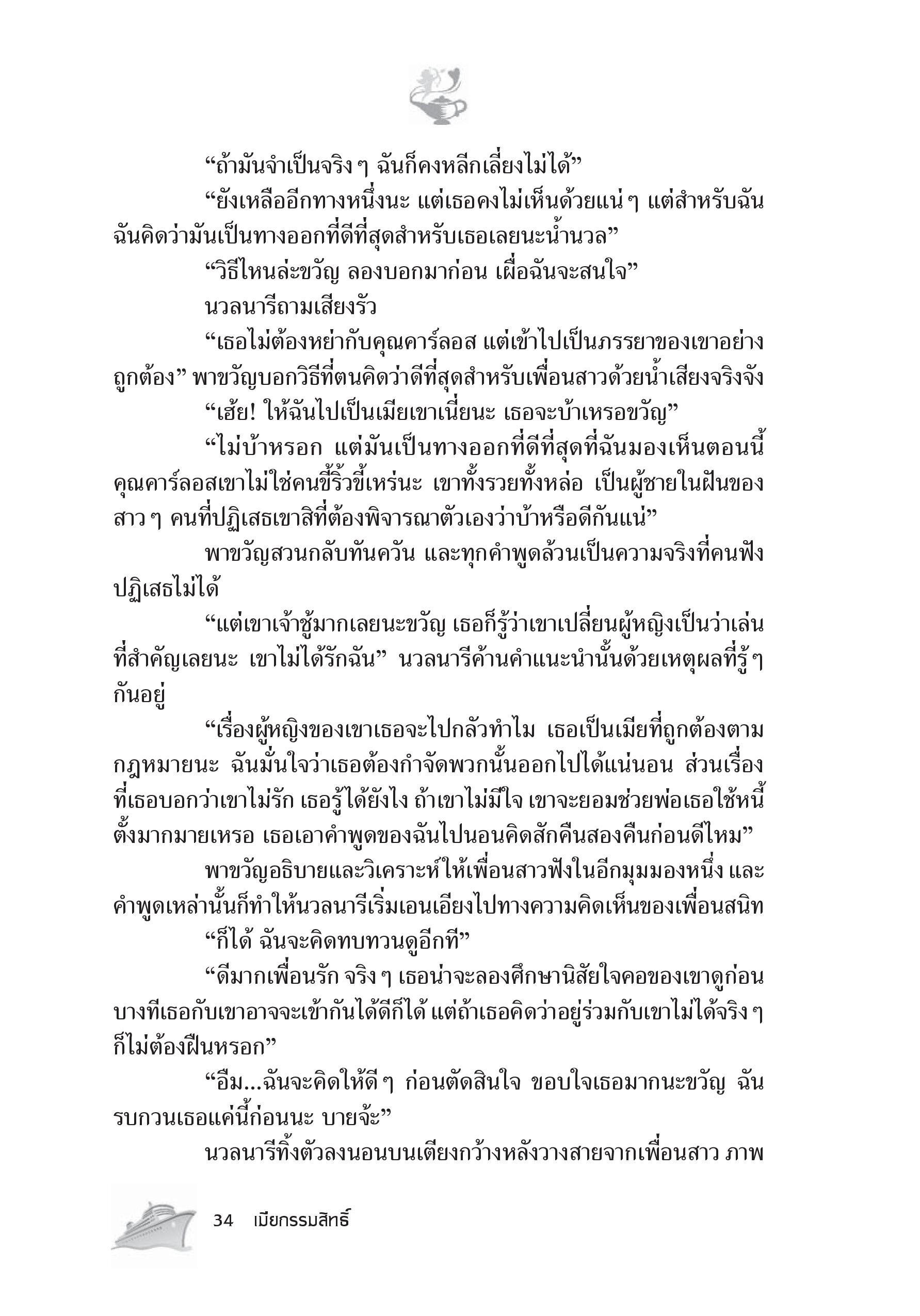 “ถ้ามันจำเป็นจริง ๆ ฉันก็คงหลีกเลี่ยงไม่ได้”

“ยังเหลืออีกทางหนึ่งนะ แต่เธอคงไม่เห็นด้วยแน่ ๆ แต่สำหรับฉัน ฉันคิดว่ามันเป็นทางออกที่ดีที่สุดสำหรับเธอเลยนะน้ำนวล”

“วิธีไหนล่ะขวัญ ลองบอกมาก่อน เผื่อฉันจะสนใจ”

นวลนารีถามเสียงรัว

“เธอไม่ต้องหย่ากับคุณคาร์ลอส แต่เข้าไปเป็นภรรยาของเขาอย่างถูกต้อง” พาขวัญบอกวิธีที่ตนคิดว่าดีที่สุดสำหรับเพื่อนสาวด้วยน้ำเสียงจริงจัง

“เฮ้ย! ให้ฉันไปเป็นเมียเขาเนี่ยนะ เธอจะบ้าเหรอขวัญ”

“ไม่บ้าหรอก แต่มันเป็นทางออกที่ดีที่สุดที่ฉันมองเห็นตอนนี้ คุณคาร์ลอสเขาไม่ใช่คนขี้ริ้วขี้เหร่นะ เขาทั้งรวยทั้งหล่อ เป็นผู้ชายในฝันของสาว ๆ คนที่ปฏิเสธเขาสิที่ต้องพิจารณาตัวเองว่าบ้าหรือดีกันแน่”

พาขวัญสวนกลับทันควัน และทุกคำพูดล้วนเป็นความจริงที่คนฟังปฏิเสธไม่ได้

“แต่เขาเจ้าชู้มากเลยนะขวัญ เธอก็รู้ว่าเขาเปลี่ยนผู้หญิงเป็นว่าเล่น ที่สำคัญเลยนะ เขาไม่ได้รักฉัน” นวลนารีค้านคำแนะนำนั้นด้วยเหตุผลที่รู้ ๆ กันอยู่

“เรื่องผู้หญิงของเขาเธอจะไปกลัวทำไม เธอเป็นเมียที่ถูกต้องตามกฎหมายนะ ฉันมั่นใจว่าเธอต้องกำจัดพวกนั้นออกไปได้แน่นอน ส่วนเรื่องที่เธอบอกว่าเขาไม่รัก เธอรู้ได้ยังไง ถ้าเขาไม่มีใจ เขาจะยอมช่วยพ่อเธอใช้หนี้ตั้งมากมายเหรอ เธอเอาคำพูดของฉันไปนอนคิดสักคืนสองคืนก่อนดีไหม”

พาขวัญอธิบายและวิเคราะห์ให้เพื่อนสาวฟังในอีกมุมมองหนึ่ง และคำพูดเหล่านั้นก็ทำให้นวลนารีเริ่มเอนเอียงไปทางความคิดเห็นของเพื่อนสนิท

“ก็ได้ ฉันจะคิดทบทวนดูอีกที”

“ดีมากเพื่อนรัก จริง ๆ เธอน่าจะลองศึกษานิสัยใจคอของเขาดูก่อน บางทีเธอกับเขาอาจจะเข้ากันได้ดีก็ได้ แต่ถ้าเธอคิดว่าอยู่ร่วมกับเขาไม่ได้จริง ๆ ก็ไม่ต้องฝืนหรอก”

“อืม...ฉันจะคิดให้ดี ๆ ก่อนตัดสินใจ ขอบใจเธอมากนะขวัญ ฉันรบกวนเธอแค่นี้ก่อนนะ บายจ้ะ”

นวลนารีทิ้งตัวลงนอนบนเตียงกว้างหลังวางสายจากเพื่อนสาว ภาพ

34 เมียกรรมสิทธิ์